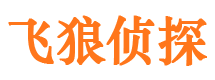 飞狼侦探